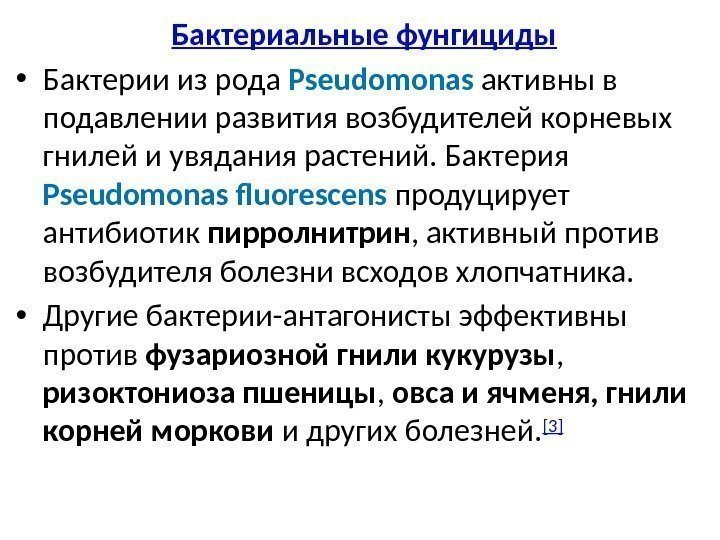 Бактериальные фунгициды

• Бактерии из рода Pseudomonas активны в подавлении развития возбудителей корневых гнилей и увядания растений. Бактерия Pseudomonas fluorescens продуцирует антибиотик пирролнитрин, активный против возбудителя болезни всходов хлопчатника.

• Другие бактерии-антагонисты эффективны против фузариозной гнили кукурузы, ризоктониоза пшеницы, овса и ячменя, гнили корней моркови и других болезней.[3]